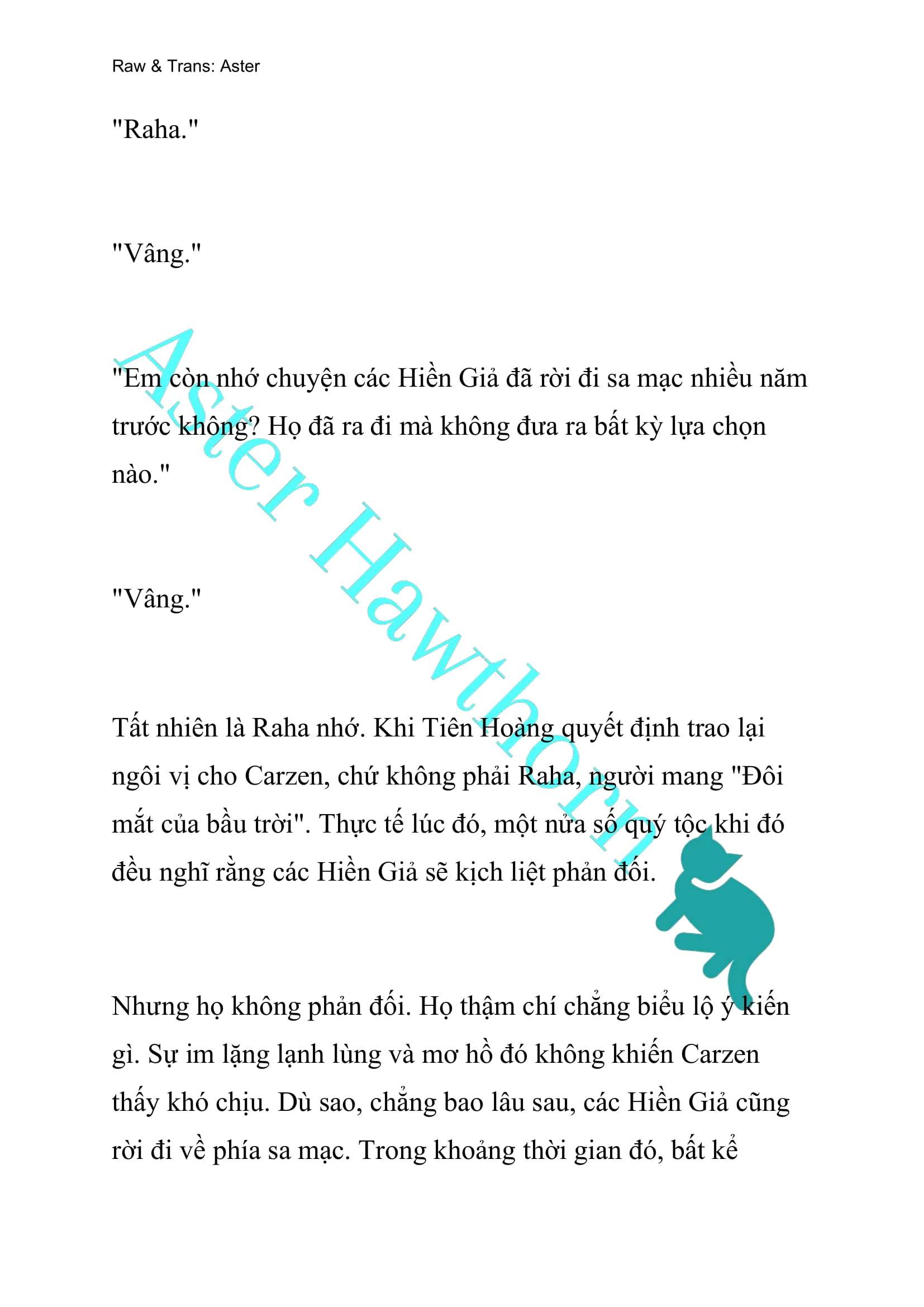 Raw & Trans: Aster

"Raha."

"Vâng."

"Em còn nhớ chuyện các Hiền Giả đã rời đi sa mạc nhiều năm trước không? Họ đã ra đi mà không đưa ra bất kỳ lựa chọn nào."

"Vâng."

Tất nhiên là Raha nhớ. Khi Tiên Hoàng quyết định trao lại ngôi vị cho Carzen, chứ không phải Raha, người mang "Đôi mắt của bầu trời". Thực tế lúc đó, một nửa số quý tộc khi đó đều nghĩ rằng các Hiền Giả sẽ kịch liệt phản đối.

Nhưng họ không phản đối. Họ thậm chí chẳng biểu lộ ý kiến gì. Sự im lặng lạnh lùng và mơ hồ đó không khiến Carzen thấy khó chịu. Dù sao, chẳng bao lâu sau, các Hiền Giả cũng rời đi về phía sa mạc. Trong khoảng thời gian đó, bất kể

Aster Hawthorn